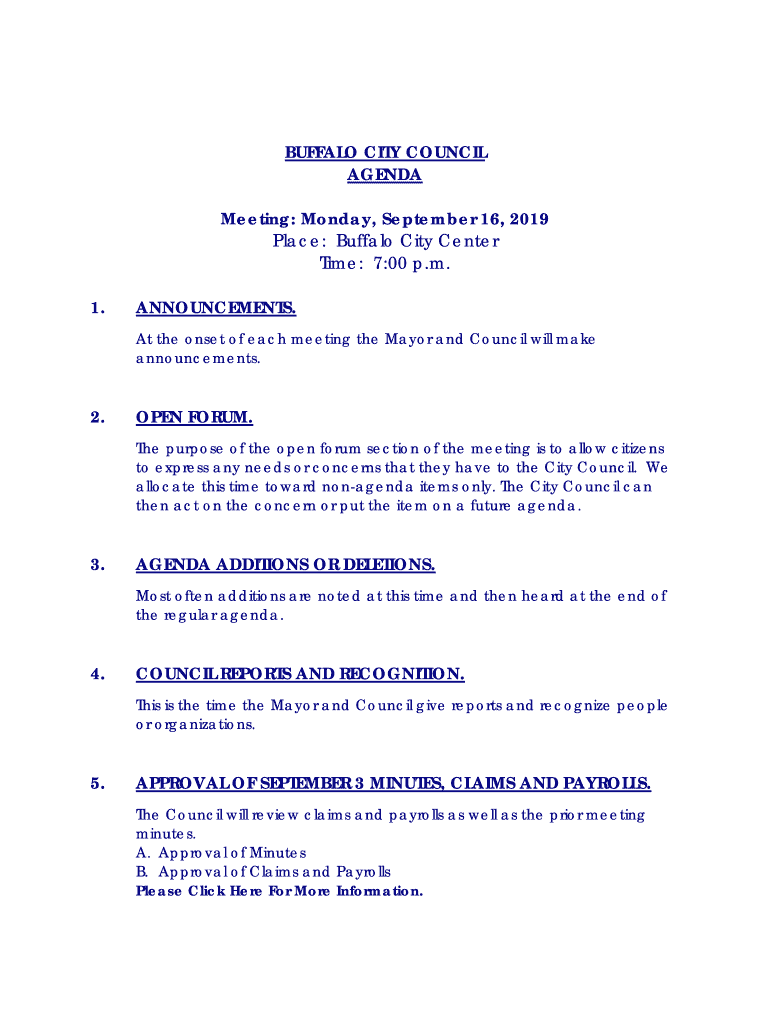 BUFFALO CITY COUNCIL
AGENDA

Meeting: Monday, September 16, 2019
Place: Buffalo City Center
Time: 7:00 p.m.

1. ANNOUNCEMENTS.

At the onset of each meeting the Mayor and Council will make announcements.

2. OPEN FORUM.

The purpose of the open forum section of the meeting is to allow citizens to express any needs or concerns that they have to the City Council. We allocate this time toward non-agenda items only. The City Council can then act on the concern or put the item on a future agenda.

3. AGENDA ADDITIONS OR DELETIONS.

Most often additions are noted at this time and then heard at the end of the regular agenda.

4. COUNCIL REPORTS AND RECOGNITION.

This is the time the Mayor and Council give reports and recognize people or organizations.

5. APPROVAL OF SEPTEMBER 3 MINUTES, CLAIMS AND PAYROLLS.

The Council will review claims and payrolls as well as the prior meeting minutes.
A. Approval of Minutes
B. Approval of Claims and Payrolls
Please Click Here For More Information.